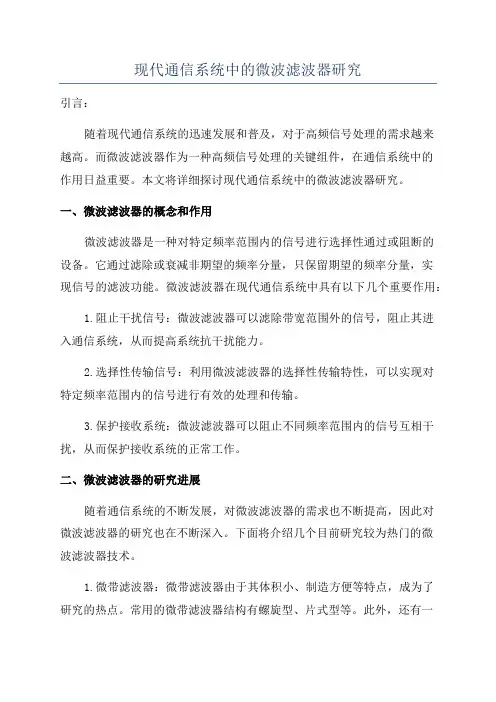 现代通信系统中的微波滤波器研究

引言：

随着现代通信系统的迅速发展和普及，对于高频信号处理的需求越来越高。而微波滤波器作为一种高频信号处理的关键组件，在通信系统中的作用日益重要。本文将详细探讨现代通信系统中的微波滤波器研究。

一、微波滤波器的概念和作用

微波滤波器是一种对特定频率范围内的信号进行选择性通过或阻断的设备。它通过滤除或衰减非期望的频率分量，只保留期望的频率分量，实现信号的滤波功能。微波滤波器在现代通信系统中具有以下几个重要作用：

1.阻止干扰信号：微波滤波器可以滤除带宽范围外的信号，阻止其进入通信系统，从而提高系统抗干扰能力。

2.选择性传输信号：利用微波滤波器的选择性传输特性，可以实现对特定频率范围内的信号进行有效的处理和传输。

3.保护接收系统：微波滤波器可以阻止不同频率范围内的信号互相干扰，从而保护接收系统的正常工作。

二、微波滤波器的研究进展

随着通信系统的不断发展，对微波滤波器的需求也不断提高，因此对微波滤波器的研究也在不断深入。下面将介绍几个目前研究较为热门的微波滤波器技术。

1.微带滤波器：微带滤波器由于其体积小、制造方便等特点，成为了研究的热点。常用的微带滤波器结构有螺旋型、片式型等。此外，还有一